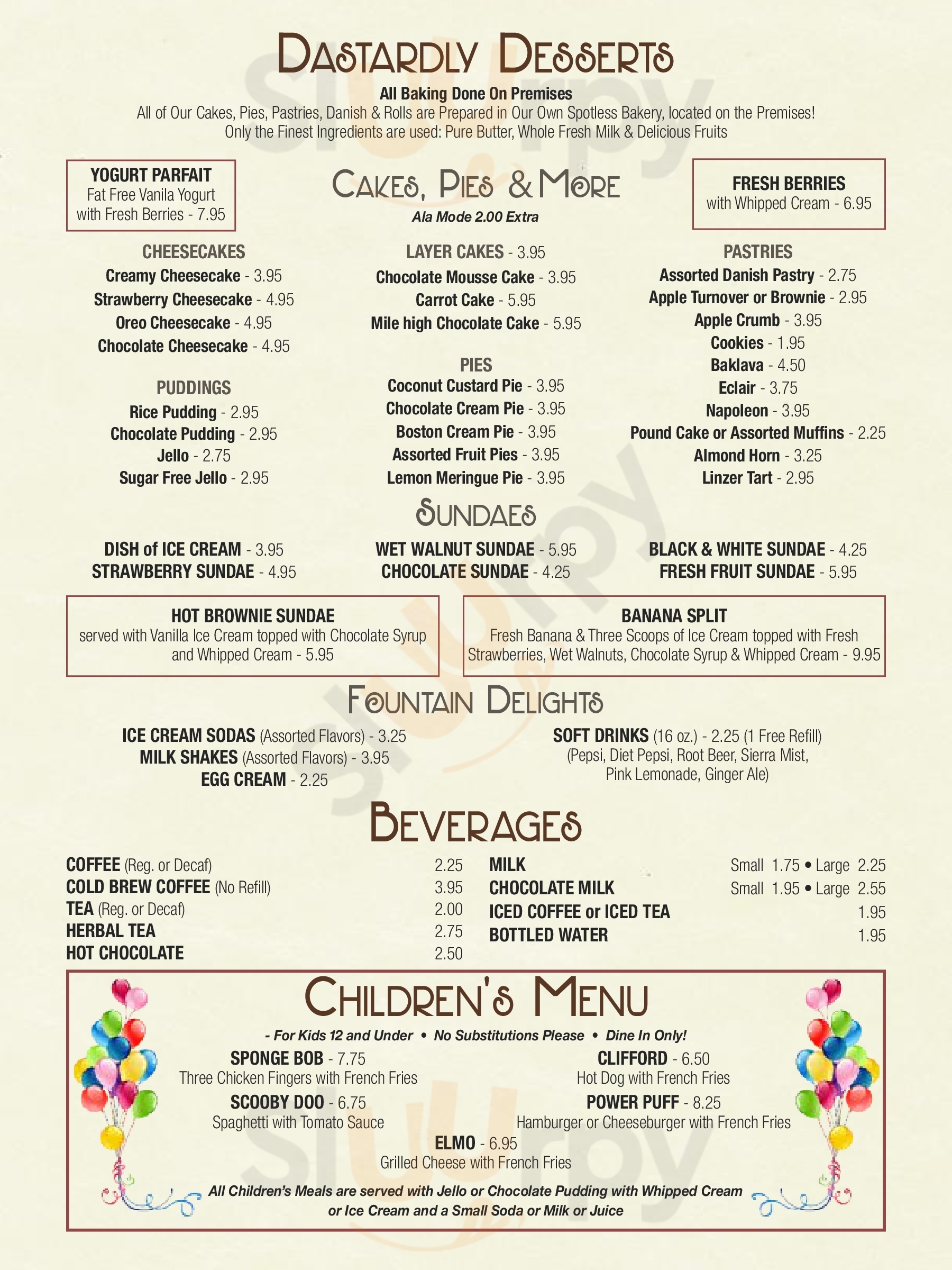 DASTARDLY DESSERTS

All Baking Done On Premises

All of Our Cakes, Pies, Pastries, Danish & Rolls are Prepared in Our Own Spotless Bakery, located on the Premises! Only the Finest Ingredients are used: Pure Butter, Whole Fresh Milk & Delicious Fruits

YOGURT PARFAIT
Fat Free Vanila Yogurt with Fresh Berries - 7.95

CAKES, PIES & MORE
Ala Mode 2.00 Extra

FRESH BERRIES
with Whipped Cream - 6.95

CHEESECAKES
Creamy Cheesecake - 3.95
Strawberry Cheesecake - 4.95
Oreo Cheesecake - 4.95
Chocolate Cheesecake - 4.95

PUDDINGS
Rice Pudding - 2.95
Chocolate Pudding - 2.95
Jello - 2.75
Sugar Free Jello - 2.95

LAYER CAKES - 3.95
Chocolate Mousse Cake - 3.95
Carrot Cake - 5.95
Mile high Chocolate Cake - 5.95

PIES
Coconut Custard Pie - 3.95
Chocolate Cream Pie - 3.95
Boston Cream Pie - 3.95
Assorted Fruit Pies - 3.95
Lemon Meringue Pie - 3.95

PASTRIES
Assorted Danish Pastry - 2.75
Apple Turnover or Brownie - 2.95
Apple Crumb - 3.95
Cookies - 1.95
Baklava - 4.50
Eclair - 3.75
Napoleon - 3.95
Pound Cake or Assorted Muffins - 2.25
Almond Horn - 3.25
Linzer Tart - 2.95

SUNDAES

DISH of ICE CREAM - 3.95
STRAWBERRY SUNDAE - 4.95
WET WALNUT SUNDAE - 5.95
CHOCOLATE SUNDAE - 4.25
BLACK & WHITE SUNDAE - 4.25
FRESH FRUIT SUNDAE - 5.95

HOT BROWNIE SUNDAE
served with Vanilla Ice Cream topped with Chocolate Syrup and Whipped Cream - 5.95

BANANA SPLIT
Fresh Banana & Three Scoops of Ice Cream topped with Fresh Strawberries, Wet Walnuts, Chocolate Syrup & Whipped Cream - 9.95

FOUNTAIN DELIGHTS

ICE CREAM SODAS (Assorted Flavors) - 3.25
MILK SHAKES (Assorted Flavors) - 3.95
EGG CREAM - 2.25

SOFT DRINKS (16 oz.) - 2.25 (1 Free Refill)
(Pepsi, Diet Pepsi, Root Beer, Sierra Mist, Pink Lemonade, Ginger Ale)

BEVERAGES

COFFEE (Reg. or Decaf) 2.25
COLD BREW COFFEE (No Refill) 3.95
TEA (Reg. or Decaf) 2.00
HERBAL TEA 2.75
HOT CHOCOLATE 2.50

MILK Small 1.75 • Large 2.25
CHOCOLATE MILK Small 1.95 • Large 2.55
ICED COFFEE or ICED TEA 1.95
BOTTLED WATER 1.95

CHILDREN'S MENU

- For Kids 12 and Under • No Substitutions Please • Dine In Only!

SPONGE BOB - 7.75
Three Chicken Fingers with French Fries

SCOOBY DOO - 6.75
Spaghetti with Tomato Sauce

CLIFFORD - 6.50
Hot Dog with French Fries

POWER PUFF - 8.25
Hamburger or Cheeseburger with French Fries

ELMO - 6.95
Grilled Cheese with French Fries

All Children's Meals are served with Jello or Chocolate Pudding with Whipped Cream or Ice Cream and a Small Soda or Milk or Juice